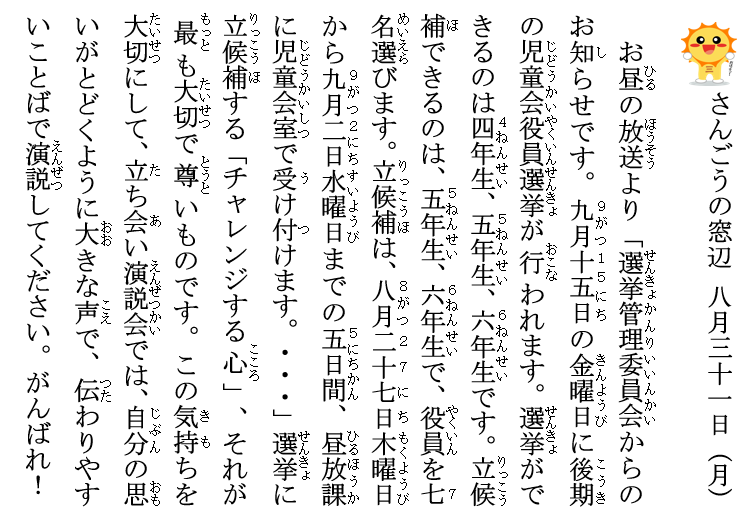 さんごうの窓辺　八月三十一日（月）

お昼の放送より「選挙管理委員会からのお知らせです。九月十五日の金曜日に後期の児童会役員選挙が行われます。選挙ができるのは四年生、五年生、六年生です。立候補できるのは、五年生、六年生で、役員を七名選びます。立候補は、八月二十七日木曜日から九月二日水曜日までの五日間、昼放課に児童会室で受け付けます。・・・」選挙に立候補する「チャレンジする心」、それが最も大切で尊いものです。この気持ちを大切にして、立ち会い演説会では、自分の思いがとどくように大きな声で、伝わりやすいことばで演説してください。がんばれ！